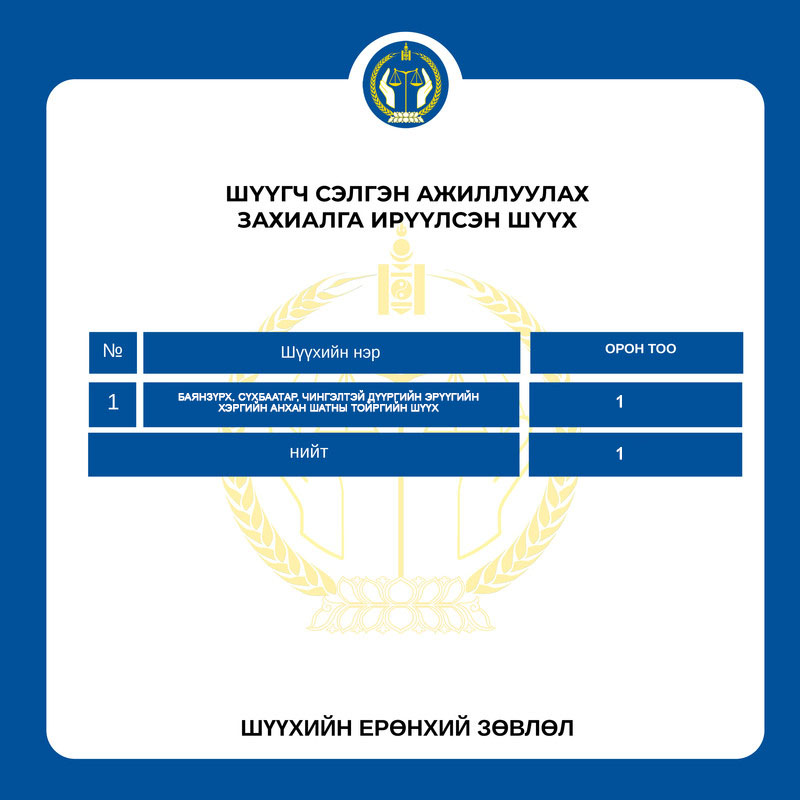 ШҮҮГЧ СЭЛГЭН АЖИЛЛУУЛАХ
ЗАХИАЛГА ИРҮҮЛСЭН ШҮҮХ

| № | Шүүхийн нэр | ОРОН ТОО |
|---|---|---|
| 1 | БАЯНЗҮРХ, СҮХБААТАР, ЧИНГЭЛТЭЙ ДҮҮРГИЙН ЭРҮҮГИЙН ХЭРГИЙН АНХАН ШАТНЫ ТОЙРГИЙН ШҮҮХ | 1 |
| нийт | | 1 |

ШҮҮХИЙН ЕРӨНХИЙ ЗӨВЛӨЛ